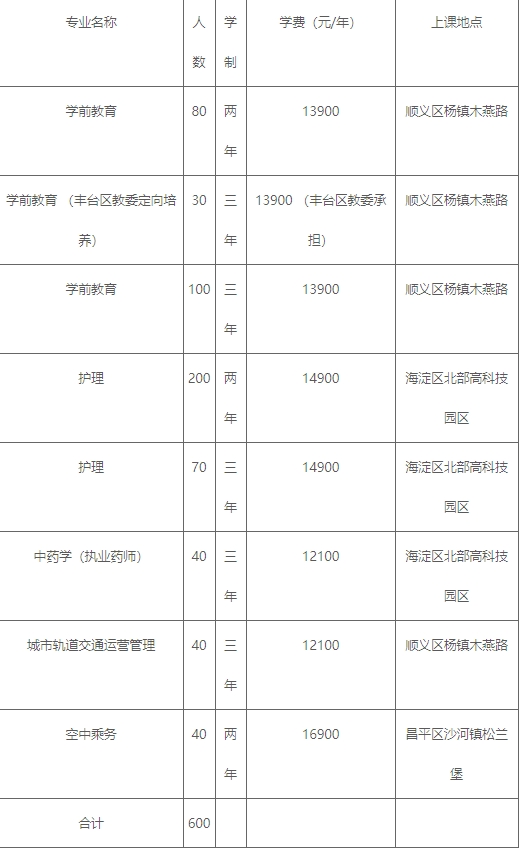 | 专业名称 | 人数 | 学制 | 学费（元/年） | 上课地点 |
|---|---|---|---|---|
| 学前教育 | 80 | 两年 | 13900 | 顺义区杨镇木燕路 |
| 学前教育（丰台区教委定向培养） | 30 | 三年 | 13900（丰台区教委承担） | 顺义区杨镇木燕路 |
| 学前教育 | 100 | 三年 | 13900 | 顺义区杨镇木燕路 |
| 护理 | 200 | 两年 | 14900 | 海淀区北部高科技园区 |
| 护理 | 70 | 三年 | 14900 | 海淀区北部高科技园区 |
| 中药学（执业药师） | 40 | 三年 | 12100 | 海淀区北部高科技园区 |
| 城市轨道交通运营管理 | 40 | 三年 | 12100 | 顺义区杨镇木燕路 |
| 空中乘务 | 40 | 两年 | 16900 | 昌平区沙河镇松兰堡 |
| 合计 | 600 | | | |